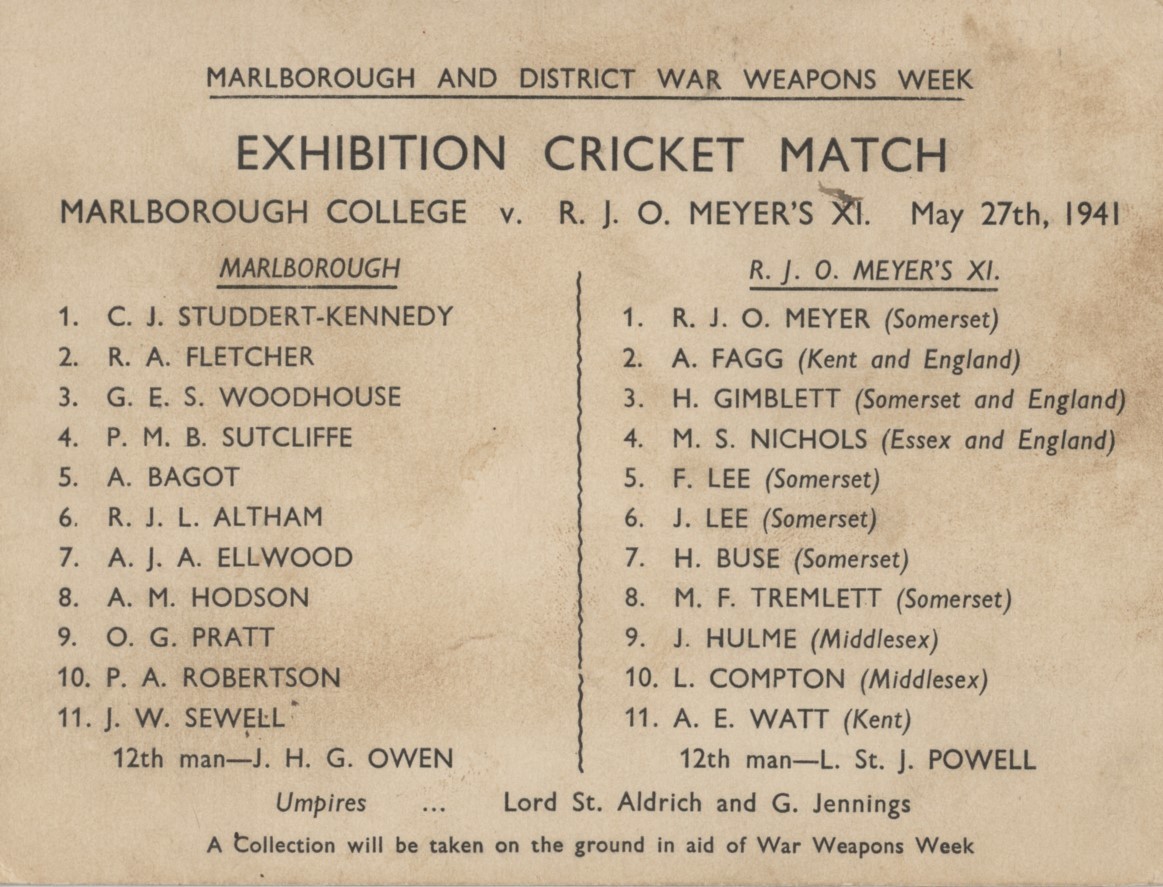 MARLBOROUGH AND DISTRICT WAR WEAPONS WEEK

EXHIBITION CRICKET MATCH

MARLBOROUGH COLLEGE v. R. J. O. MEYER'S XI. May 27th, 1941

MARLBOROUGH

1. C. J. STUDDERT-KENNEDY
2. R. A. FLETCHER
3. G. E. S. WOODHOUSE
4. P. M. B. SUTCLIFFE
5. A. BAGOT
6. R. J. L. ALTHAM
7. A. J. A. ELLWOOD
8. A. M. HODSON
9. O. G. PRATT
10. P. A. ROBERTSON
11. J. W. SEWELL

12th man—J. H. G. OWEN

R. J. O. MEYER'S XI.

1. R. J. O. MEYER (Somerset)
2. A. FAGG (Kent and England)
3. H. GIMBLETT (Somerset and England)
4. M. S. NICHOLS (Essex and England)
5. F. LEE (Somerset)
6. J. LEE (Somerset)
7. H. BUSE (Somerset)
8. M. F. TREMLETT (Somerset)
9. J. HULME (Middlesex)
10. L. COMPTON (Middlesex)
11. A. E. WATT (Kent)

12th man—L. St. J. POWELL

Umpires ... Lord St. Aldrich and G. Jennings

A Collection will be taken on the ground in aid of War Weapons Week